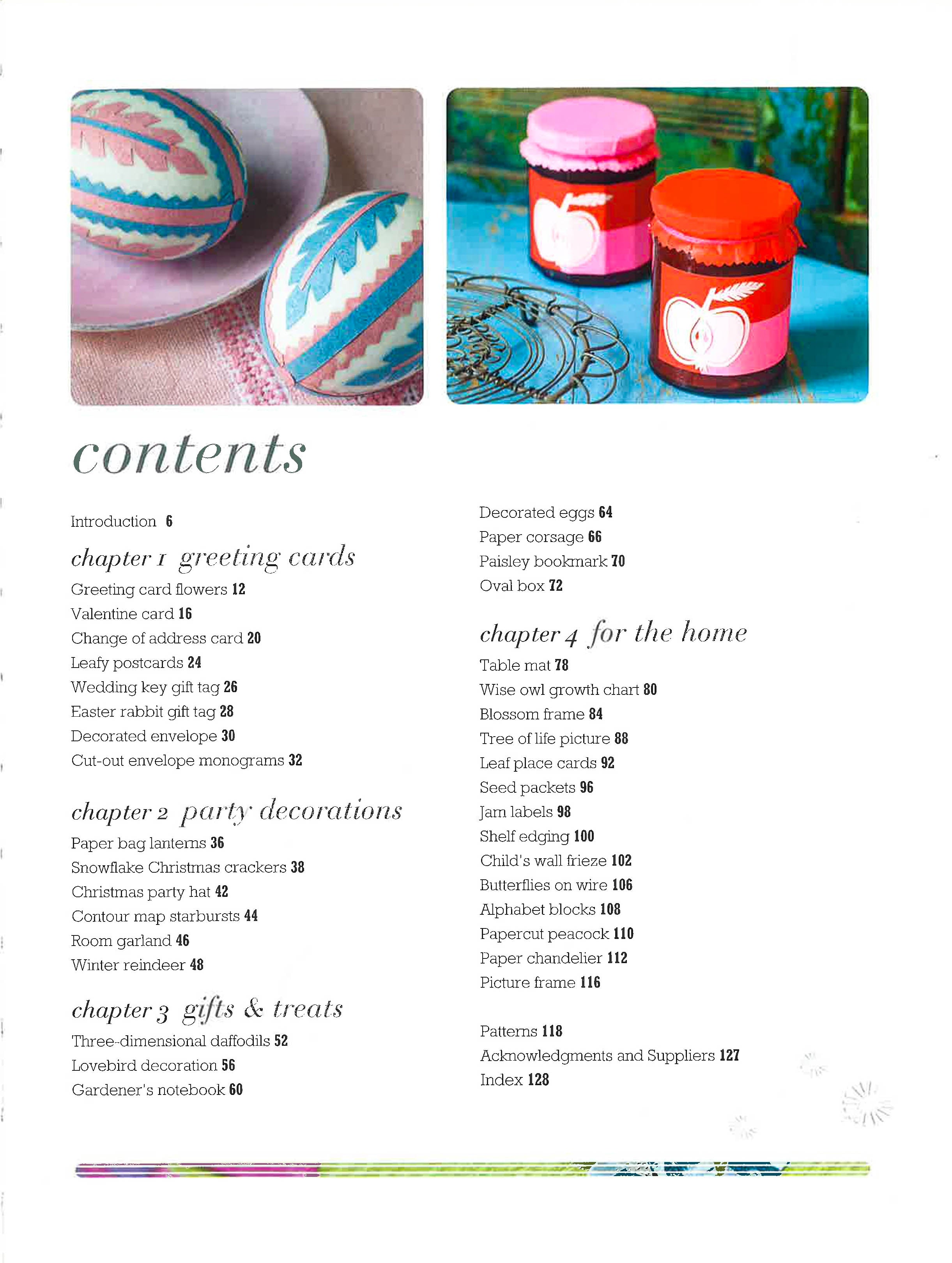 contents

Introduction 6

chapter 1 greeting cards

Greeting card flowers 12
Valentine card 16
Change of address card 20
Leafy postcards 24
Wedding key gift tag 26
Easter rabbit gift tag 28
Decorated envelope 30
Cut-out envelope monograms 32

chapter 2 party decorations

Paper bag lanterns 36
Snowflake Christmas crackers 38
Christmas party hat 42
Contour map starbursts 44
Room garland 46
Winter reindeer 48

chapter 3 gifts & treats

Three-dimensional daffodils 52
Lovebird decoration 56
Gardener's notebook 60
Decorated eggs 64
Paper corsage 66
Paisley bookmark 70
Oval box 72

chapter 4 for the home

Table mat 78
Wise owl growth chart 80
Blossom frame 84
Tree of life picture 88
Leaf place cards 92
Seed packets 96
Jam labels 98
Shelf edging 100
Child's wall frieze 102
Butterflies on wire 106
Alphabet blocks 108
Papercut peacock 110
Paper chandelier 112
Picture frame 116

Patterns 118
Acknowledgments and Suppliers 127
Index 128